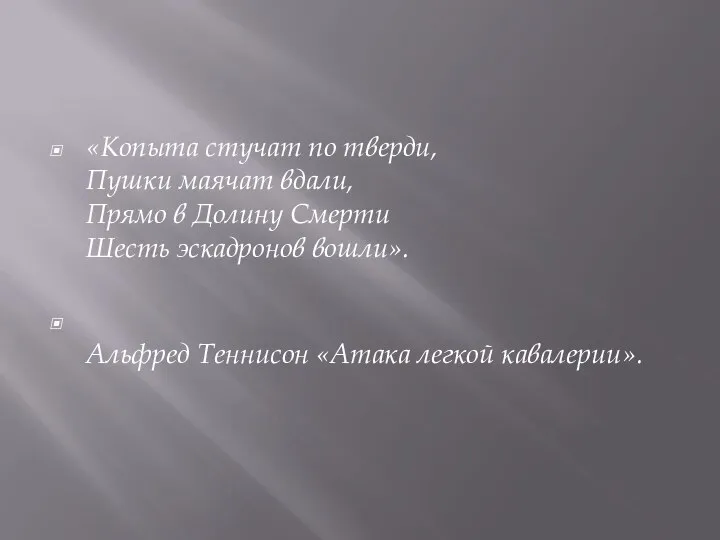 «Копыта стучат по тверди,
Пушки маячат вдали,
Прямо в Долину Смерти
Шесть эскадронов вошли».

Альфред Теннисон «Атака легкой кавалерии».